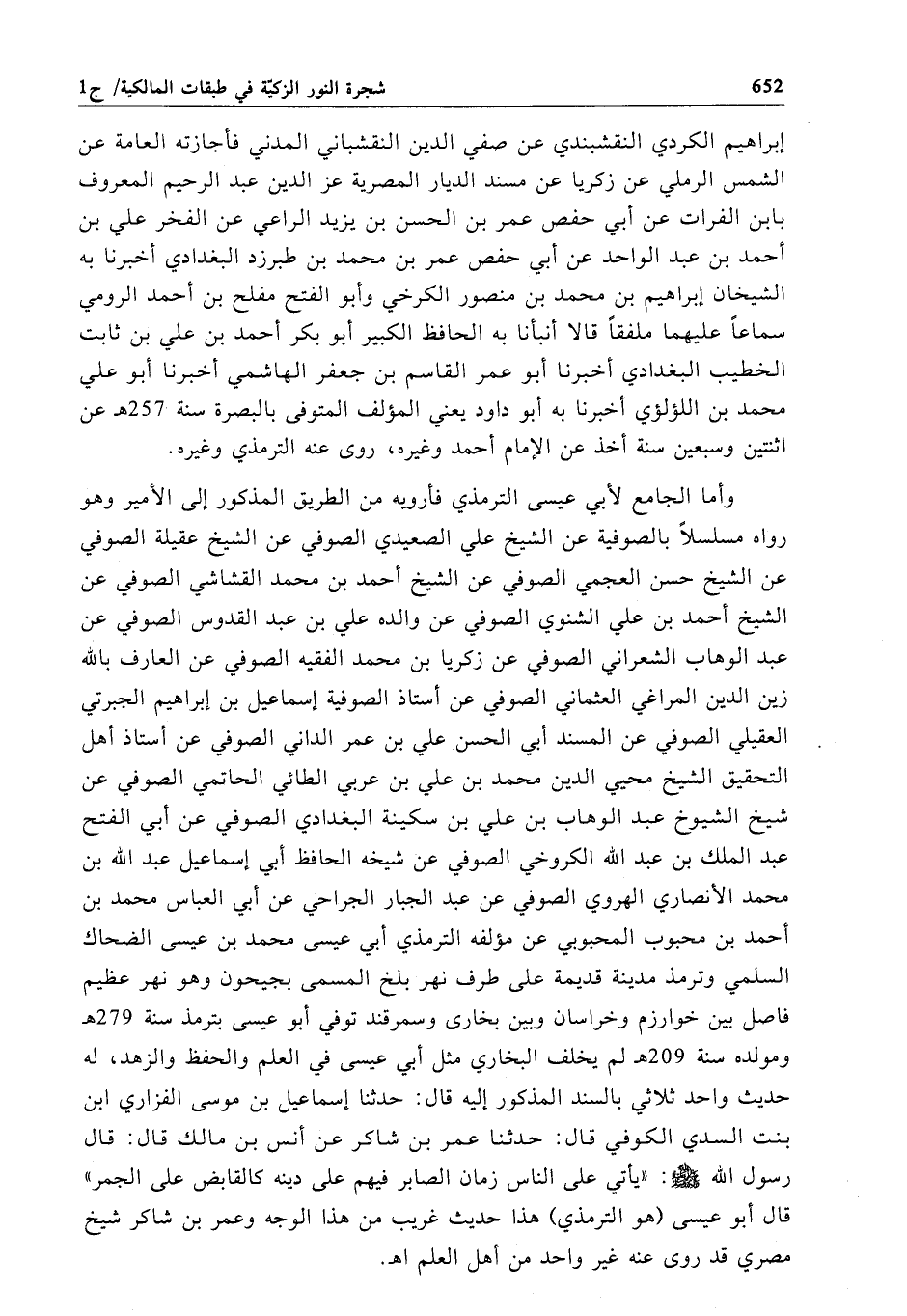 652 شجرة النور الزكيّة في طبقات المالكية/ ج1

إبراهيم الكردي النقشبندي عن صفي الدين النقشباني المدني فأجازته العامة عن الشمس الرملي عن زكريا عن مسند الديار المصرية عز الدين عبد الرحيم المعروف بابن الفرات عن أبي حفص عمر بن الحسن بن يزيد الراعي عن الفخر علي بن أحمد بن عبد الواحد عن أبي حفص عمر بن محمد بن طبرزد البغدادي أخبرنا به الشيخان إبراهيم بن محمد بن منصور الكرخي وأبو الفتح مفلح بن أحمد الرومي سماعاً عليهما ملفقاً قالا أنبأنا به الحافظ الكبير أبو بكر أحمد بن علي بن ثابت الخطيب البغدادي أخبرنا أبو عمر القاسم بن جعفر الهاشمي أخبرنا أبو علي محمد بن اللؤلؤي أخبرنا به أبو داود يعني المؤلف المتوفى بالبصرة سنة 257هـ عن اثنتين وسبعين سنة أخذ عن الإمام أحمد وغيره، روى عنه الترمذي وغيره.

وأما الجامع لأبي عيسى الترمذي فأرويه من الطريق المذكور إلى الأمير وهو رواه مسلسلاً بالصوفية عن الشيخ علي الصعيدي الصوفي عن الشيخ عقيلة الصوفي عن الشيخ حسن العجمي الصوفي عن الشيخ أحمد بن محمد القشاشي الصوفي عن الشيخ أحمد بن علي الشنوي الصوفي عن والده علي بن عبد القدوس الصوفي عن عبد الوهاب الشعراني الصوفي عن زكريا بن محمد الفقيه الصوفي عن العارف بالله زين الدين المراغي العثماني الصوفي عن أستاذ الصوفية إسماعيل بن إبراهيم الجبرتي العقيلي الصوفي عن المسند أبي الحسن علي بن عمر الداني الصوفي عن أستاذ أهل التحقيق الشيخ محيي الدين محمد بن علي بن عربي الطائي الحاتمي الصوفي عن شيخ الشيوخ عبد الوهاب بن علي بن سكينة البغدادي الصوفي عن أبي الفتح عبد الملك بن عبد الله الكروخي الصوفي عن شيخه الحافظ أبي إسماعيل عبد الله بن محمد الأنصاري الهروي الصوفي عن عبد الجبار الجراحي عن أبي العباس محمد بن أحمد بن محبوب المحبوبي عن مؤلفه الترمذي أبي عيسى محمد بن عيسى الضحاك السلمي وترمذ مدينة قديمة على طرف نهر بلخ المسمى بجيحون وهو نهر عظيم فاصل بين خوارزم وخراسان وبين بخارى وسمرقند توفي أبو عيسى بترمذ سنة 279هـ ومولده سنة 209هـ لم يخلف البخاري مثل أبي عيسى في العلم والحفظ والزهد، له حديث واحد ثلاثي بالسند المذكور إليه قال: حدثنا إسماعيل بن موسى الفزاري ابن بنت السدي الكوفي قال: حدثنا عمر بن شاكر عن أنس بن مالك قال: قال رسول الله ﷺ: «يأتي على الناس زمان الصابر فيهم على دينه كالقابض على الجمر» قال أبو عيسى (هو الترمذي) هذا حديث غريب من هذا الوجه وعمر بن شاكر شيخ مصري قد روى عنه غير واحد من أهل العلم اهـ.